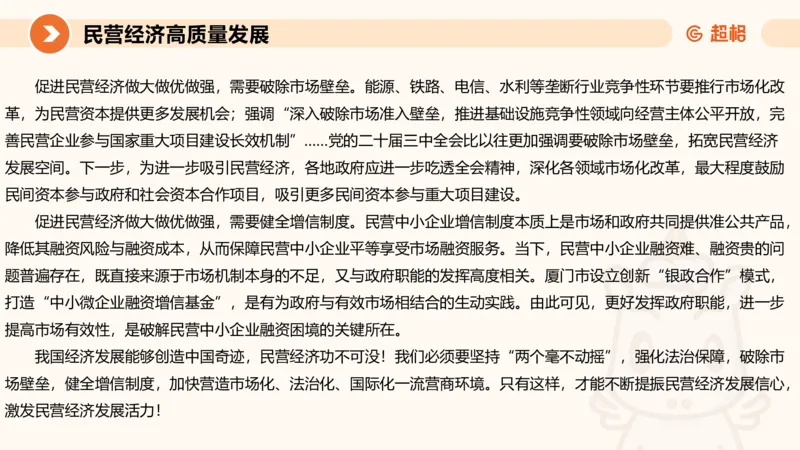 民营经济高质量发展

超格

促进民营经济做大做优做强，需要破除市场壁垒。能源、铁路、电信、水利等垄断行业竞争性环节要推行市场化改革，为民营资本提供更多发展机会；强调“深入破除市场准入壁垒，推进基础设施竞争性领域向经营主体公平开放，完善民营企业参与国家重大项目建设长效机制”……党的二十届三中全会比以往更加强调要破除市场壁垒，拓宽民营经济发展空间。下一步，为进一步吸引民营经济，各地政府应进一步吃透全会精神，深化各领域市场化改革，最大程度鼓励民间资本参与政府和社会资本合作项目，吸引更多民间资本参与重大项目建设。

促进民营经济做大做优做强，需要健全增信制度。民营中小企业增信制度本质上是市场和政府共同提供准公共产品，降低其融资风险与融资成本，从而保障民营中小企业平等享受市场融资服务。当下，民营中小企业融资难、融资贵的问题普遍存在，既直接来源于市场机制本身的不足，又与政府职能的发挥高度相关。厦门市设立创新“银政合作”模式，打造“中小微企业融资增信基金”，是有为政府与有效市场相结合的生动实践。由此可见，更好发挥政府职能，进一步提高市场有效性，是破解民营中小企业融资困境的关键所在。

我国经济发展能够创造中国奇迹，民营经济功不可没！我们必须要坚持“两个毫不动摇”，强化法治保障，破除市场壁垒，健全增信制度，加快营造市场化、法治化、国际化一流营商环境。只有这样，才能不断提振民营经济发展信心，激发民营经济发展活力！